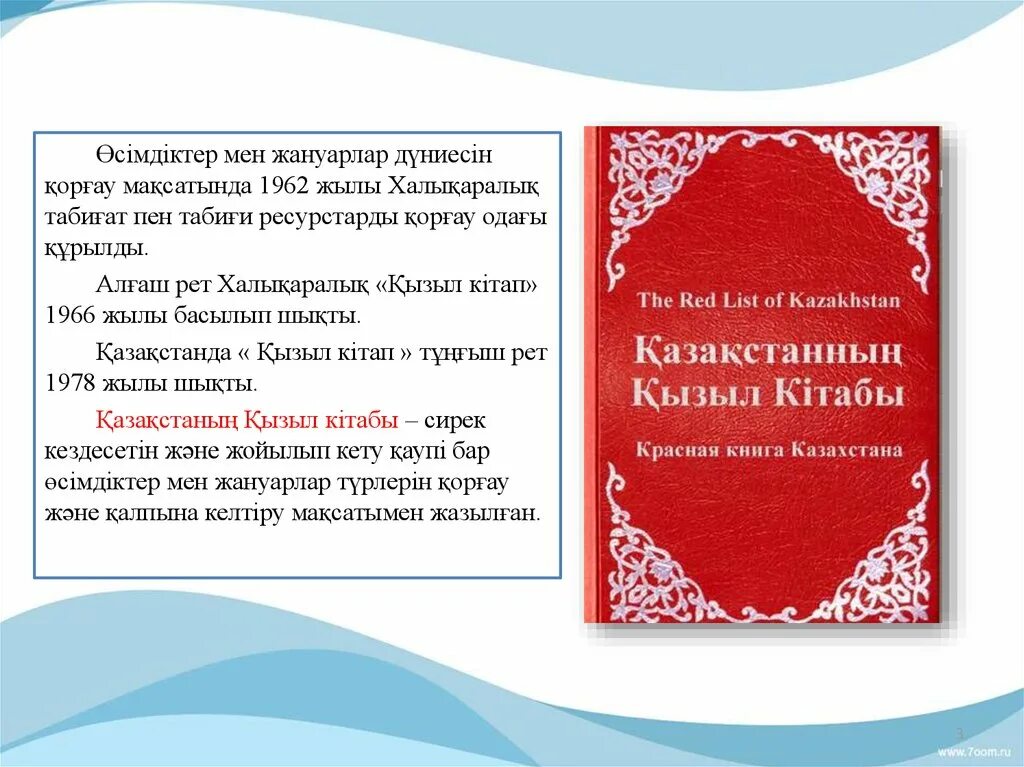 Өсімдіктер мен жануарлар дүниесін қорғау мақсатында 1962 жылы Халықаралық табиғат пен табиғи ресурстарды қорғау одағы құрылды.

Алғаш рет Халықаралық «Қызыл кітап» 1966 жылы басылып шықты.

Қазақстанда « Қызыл кітап » тұңғыш рет 1978 жылы шықты.

Қазақстаның Қызыл кітабы – сирек кездесетін және жойылып кету қаупі бар өсімдіктер мен жануарлар түрлерін қорғау және қалпына келтіру мақсатымен жазылған.

The Red List of Kazakhstan
Қазақстанның
Қызыл Кітабы
Красная книга Казахстана

3

www.7oom.ru